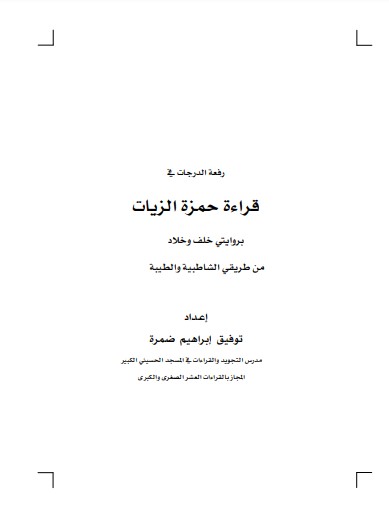 رفعة الدرجات في

قراءة حمزة الزيات

بروايتي خلف وخلاد

من طريقي الشاطبية والطيبة

إعداد

توفيق إبراهيم ضمرة

مدرس التجويد والقراءات في المسجد الحسيني الكبير

المجاز بالقراءات العشر الصغرى والكبرى